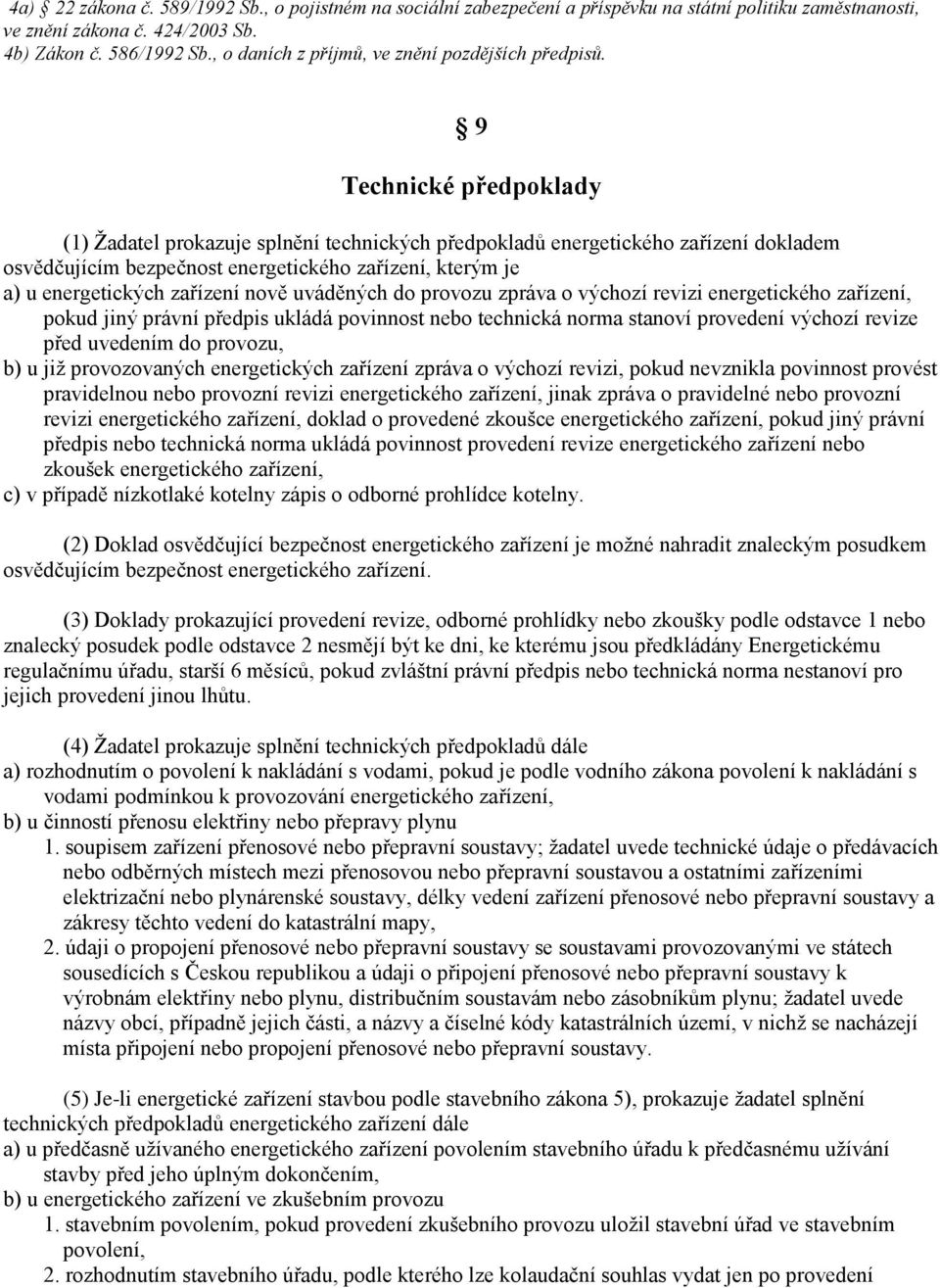 4a) § 22 zákona č. 589/1992 Sb., o pojistném na sociální zabezpečení a příspěvku na státní politiku zaměstnanosti, ve znění zákona č. 424/2003 Sb.
4b) Zákon č. 586/1992 Sb., o daních z příjmů, ve znění pozdějších předpisů.

§ 9

Technické předpoklady

(1) Žadatel prokazuje splnění technických předpokladů energetického zařízení dokladem osvědčujícím bezpečnost energetického zařízení, kterým je
a) u energetických zařízení nově uváděných do provozu zpráva o výchozí revizi energetického zařízení, pokud jiný právní předpis ukládá povinnost nebo technická norma stanoví provedení výchozí revize před uvedením do provozu,
b) u již provozovaných energetických zařízení zpráva o výchozí revizi, pokud nevznikla povinnost provést pravidelnou nebo provozní revizi energetického zařízení, jinak zpráva o pravidelné nebo provozní revizi energetického zařízení, doklad o provedené zkoušce energetického zařízení, pokud jiný právní předpis nebo technická norma ukládá povinnost provedení revize energetického zařízení nebo zkoušek energetického zařízení,
c) v případě nízkotlaké kotelny zápis o odborné prohlídce kotelny.

(2) Doklad osvědčující bezpečnost energetického zařízení je možné nahradit znaleckým posudkem osvědčujícím bezpečnost energetického zařízení.

(3) Doklady prokazující provedení revize, odborné prohlídky nebo zkoušky podle odstavce 1 nebo znalecký posudek podle odstavce 2 nesmějí být ke dni, ke kterému jsou předkládány Energetickému regulačnímu úřadu, starší 6 měsíců, pokud zvláštní právní předpis nebo technická norma nestanoví pro jejich provedení jinou lhůtu.

(4) Žadatel prokazuje splnění technických předpokladů dále
a) rozhodnutím o povolení k nakládání s vodami, pokud je podle vodního zákona povolení k nakládání s vodami podmínkou k provozování energetického zařízení,
b) u činností přenosu elektřiny nebo přepravy plynu
1. soupisem zařízení přenosové nebo přepravní soustavy; žadatel uvede technické údaje o předávacích nebo odběrných místech mezi přenosovou nebo přepravní soustavou a ostatními zařízeními elektrizační nebo plynárenské soustavy, délky vedení zařízení přenosové nebo přepravní soustavy a zákresy těchto vedení do katastrální mapy,
2. údaji o propojení přenosové nebo přepravní soustavy se soustavami provozovanými ve státech sousedících s Českou republikou a údaji o připojení přenosové nebo přepravní soustavy k výrobnám elektřiny nebo plynu, distribučním soustavám nebo zásobníkům plynu; žadatel uvede názvy obcí, případně jejich části, a názvy a číselné kódy katastrálních území, v nichž se nacházejí místa připojení nebo propojení přenosové nebo přepravní soustavy.

(5) Je-li energetické zařízení stavbou podle stavebního zákona 5), prokazuje žadatel splnění technických předpokladů energetického zařízení dále
a) u předčasně užívaného energetického zařízení povolením stavebního úřadu k předčasnému užívání stavby před jeho úplným dokončením,
b) u energetického zařízení ve zkušebním provozu
1. stavebním povolením, pokud provedení zkušebního provozu uložil stavební úřad ve stavebním povolení,
2. rozhodnutím stavebního úřadu, podle kterého lze kolaudační souhlas vydat jen po provedení